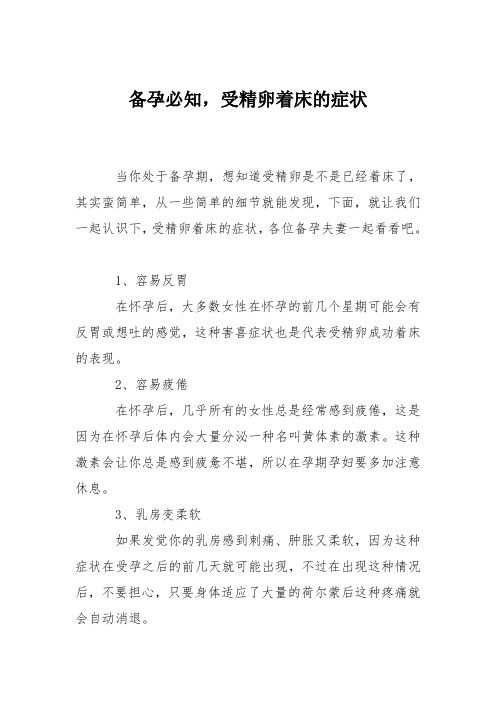 备孕必知，受精卵着床的症状

当你处于备孕期，想知道受精卵是不是已经着床了，其实蛮简单，从一些简单的细节就能发现，下面，就让我们一起认识下，受精卵着床的症状，各位备孕夫妻一起看看吧。

1、容易反胃

在怀孕后，大多数女性在怀孕的前几个星期可能会有反胃或想吐的感觉，这种害喜症状也是代表受精卵成功着床的表现。

2、容易疲倦

在怀孕后，几乎所有的女性总是经常感到疲倦，这是因为在怀孕后体内会大量分泌一种名叫黄体素的激素。这种激素会让你总是感到疲惫不堪，所以在孕期孕妇要多加注意休息。

3、乳房变柔软

如果发觉你的乳房感到刺痛、肿胀又柔软，因为这种症状在受孕之后的前几天就可能出现，不过在出现这种情况后，不要担心，只要身体适应了大量的荷尔蒙后这种疼痛就会自动消退。